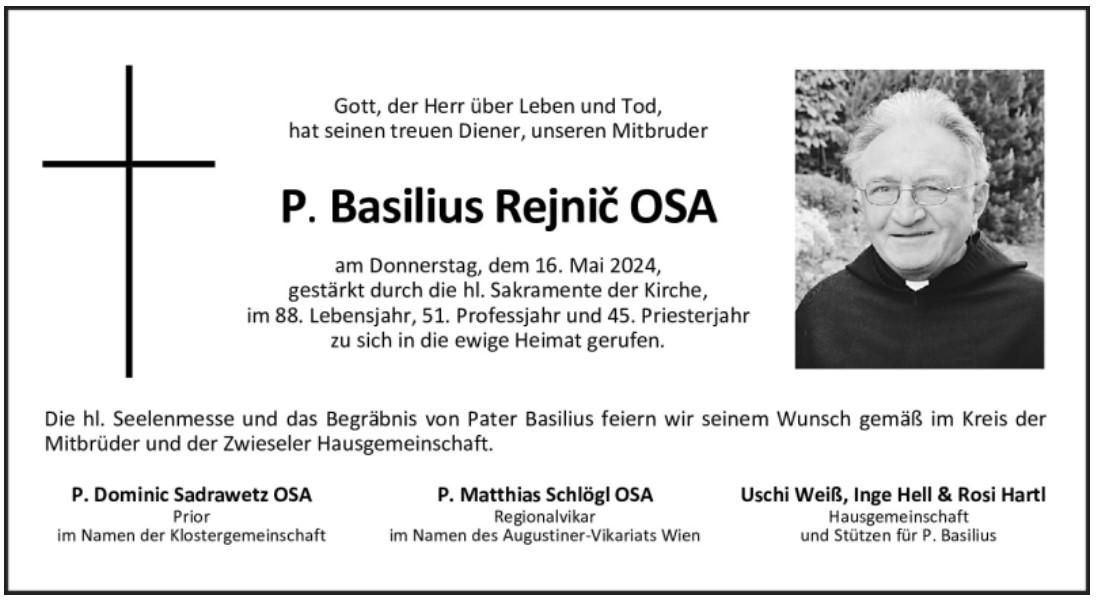 Gott, der Herr über Leben und Tod, hat seinen treuen Diener, unseren Mitbruder

P. Basilius Rejnič OSA

am Donnerstag, dem 16. Mai 2024, gestärkt durch die hl. Sakramente der Kirche, im 88. Lebensjahr, 51. Professjahr und 45. Priesterjahr zu sich in die ewige Heimat gerufen.

Die hl. Seelenmesse und das Begräbnis von Pater Basilius feiern wir seinem Wunsch gemäß im Kreis der Mitbrüder und der Zwieseler Hausgemeinschaft.

P. Dominic Sadrawetz OSA
Prior
im Namen der Klostergemeinschaft

P. Matthias Schlögl OSA
Regionalvikar
im Namen des Augustiner-Vikariats Wien

Uschi Weiß, Inge Hell & Rosi Hartl
Hausgemeinschaft
und Stützen für P. Basilius